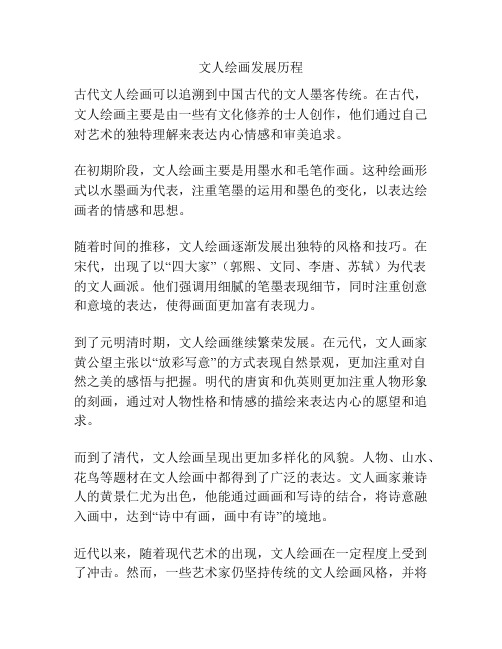 文人绘画发展历程

古代文人绘画可以追溯到中国古代的文人墨客传统。在古代，文人绘画主要是由一些有文化修养的士人创作，他们通过自己对艺术的独特理解来表达内心情感和审美追求。

在初期阶段，文人绘画主要是用墨水和毛笔作画。这种绘画形式以水墨画为代表，注重笔墨的运用和墨色的变化，以表达绘画者的情感和思想。

随着时间的推移，文人绘画逐渐发展出独特的风格和技巧。在宋代，出现了以“四大家”（郭熙、文同、李唐、苏轼）为代表的文人画派。他们强调用细腻的笔墨表现细节，同时注重创意和意境的表达，使得画面更加富有表现力。

到了元明清时期，文人绘画继续繁荣发展。在元代，文人画家黄公望主张以“放彩写意”的方式表现自然景观，更加注重对自然之美的感悟与把握。明代的唐寅和仇英则更加注重人物形象的刻画，通过对人物性格和情感的描绘来表达内心的愿望和追求。

而到了清代，文人绘画呈现出更加多样化的风貌。人物、山水、花鸟等题材在文人绘画中都得到了广泛的表达。文人画家兼诗人的黄景仁尤为出色，他能通过画画和写诗的结合，将诗意融入画中，达到“诗中有画，画中有诗”的境地。

近代以来，随着现代艺术的出现，文人绘画在一定程度上受到了冲击。然而，一些艺术家仍坚持传统的文人绘画风格，并将